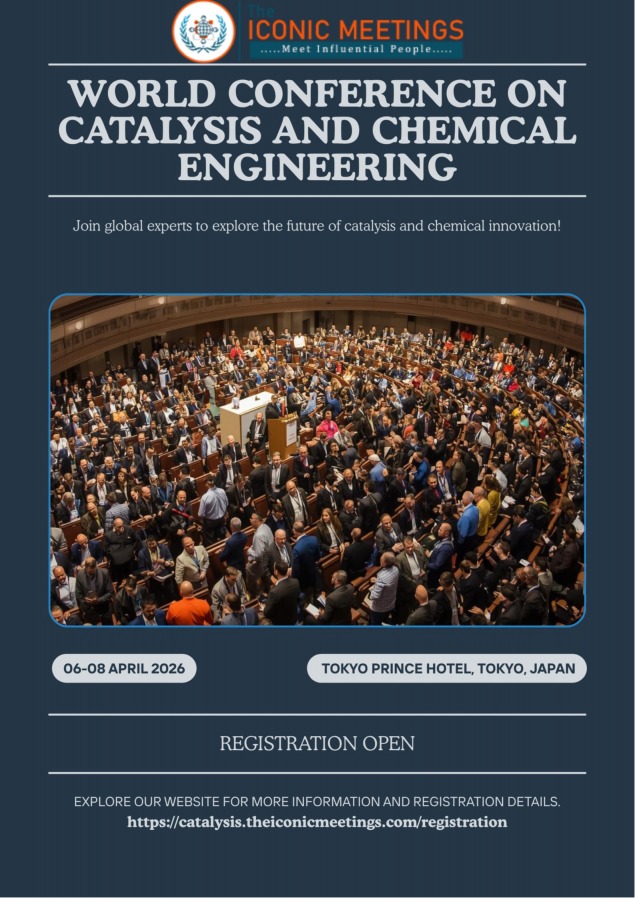 The
ICONIC MEETINGS
.....Meet Influential People.....

WORLD CONFERENCE ON CATALYSIS AND CHEMICAL ENGINEERING

Join global experts to explore the future of catalysis and chemical innovation!

06-08 APRIL 2026

TOKYO PRINCE HOTEL, TOKYO, JAPAN

REGISTRATION OPEN

EXPLORE OUR WEBSITE FOR MORE INFORMATION AND REGISTRATION DETAILS.
https://catalysis.theiconicmeetings.com/registration